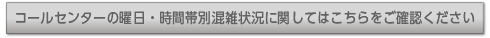 コールセンターの曜日・時間帯別混雑状況に関してはこちらをご確認ください